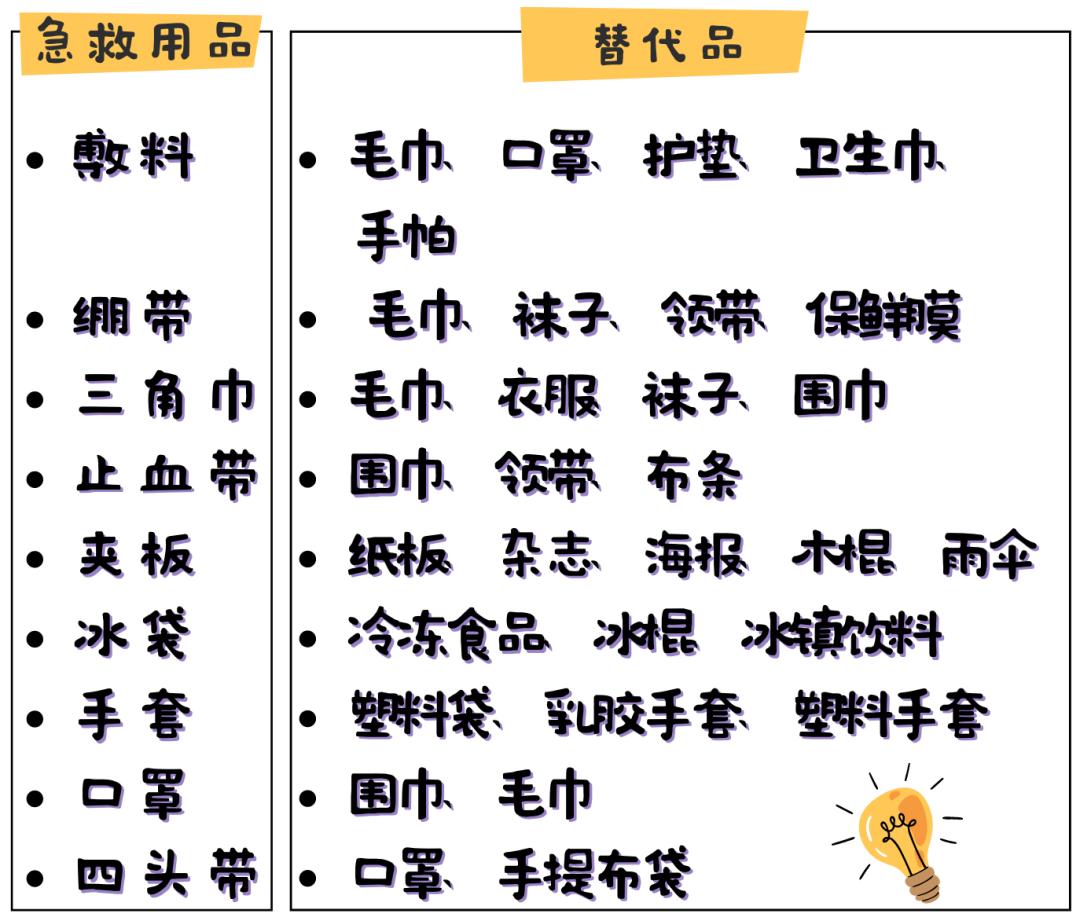 | 急救用品 | 替代品 |
|---|---|
| • 敷料 | • 毛巾、口罩、护垫、卫生巾、手帕 |
| • 绷带 | • 毛巾、袜子、领带、保鲜膜 |
| • 三角巾 | • 毛巾、衣服、袜子、围巾 |
| • 止血带 | • 围巾、领带、布条 |
| • 夹板 | • 纸板、杂志、海报、木棍、雨伞 |
| • 冰袋 | • 冷冻食品、冰棍、冰镇饮料 |
| • 手套 | • 塑料袋、乳胶手套、塑料手套 |
| • 口罩 | • 围巾、毛巾 |
| • 四头带 | • 口罩、手提布袋 |